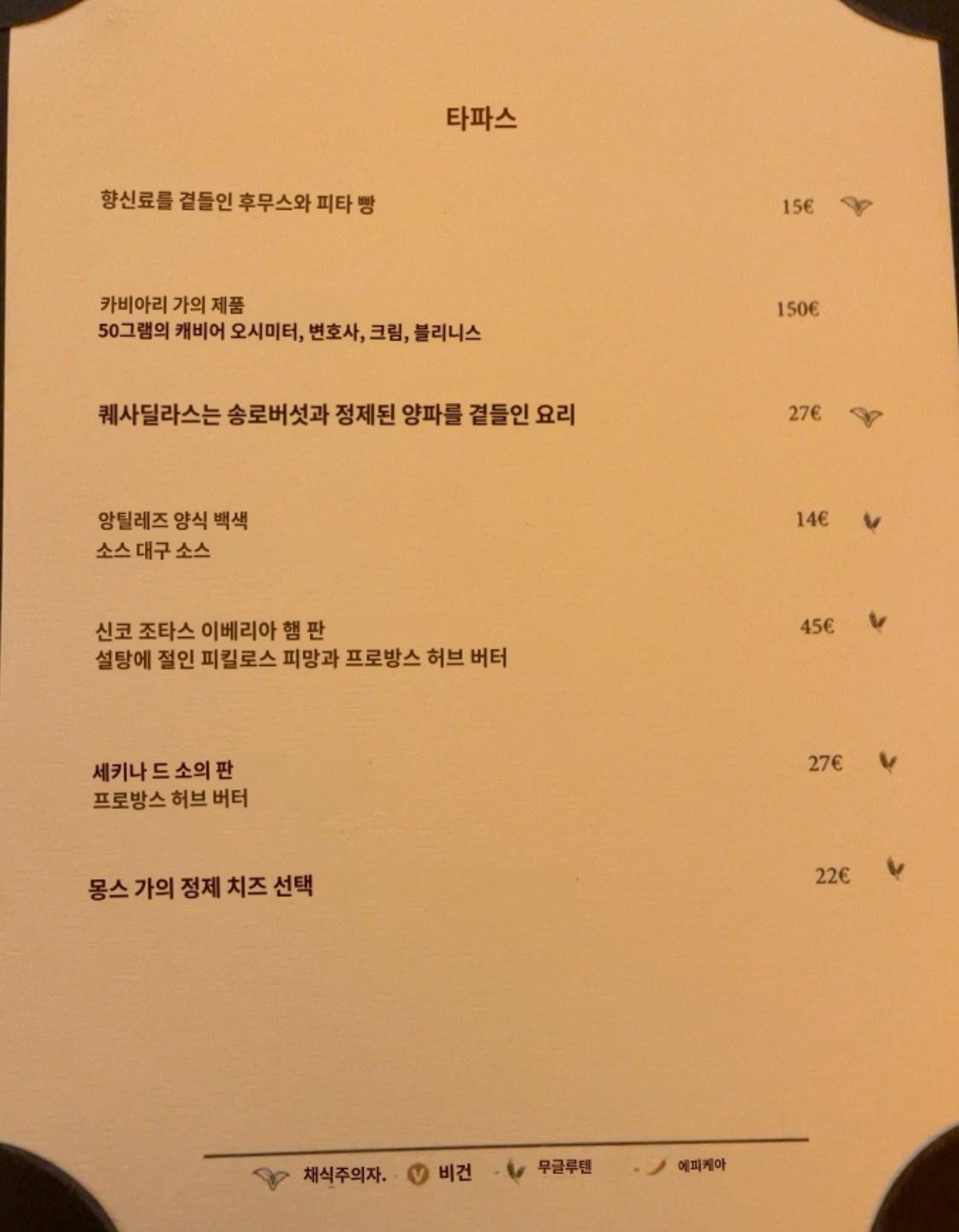 타파스

향신료를 곁들인 후무스와 피타 빵 15€

카비아리 가의 제품
50그램의 캐비어 오시미터, 변호사, 크림, 블리니스 150€

퀘사딜라스는 송로버섯과 정제된 양파를 곁들인 요리 27€

앙틸레즈 양식 백색
소스 대구 소스 14€

신코 조타스 이베리아 햄 판
설탕에 절인 피킬로스 피망과 프로방스 허브 버터 45€

세키나 드 소의 판
프로방스 허브 버터 27€

몽스 가의 정제 치즈 선택 22€

채식주의자. 비건 무글루텐 에피케아